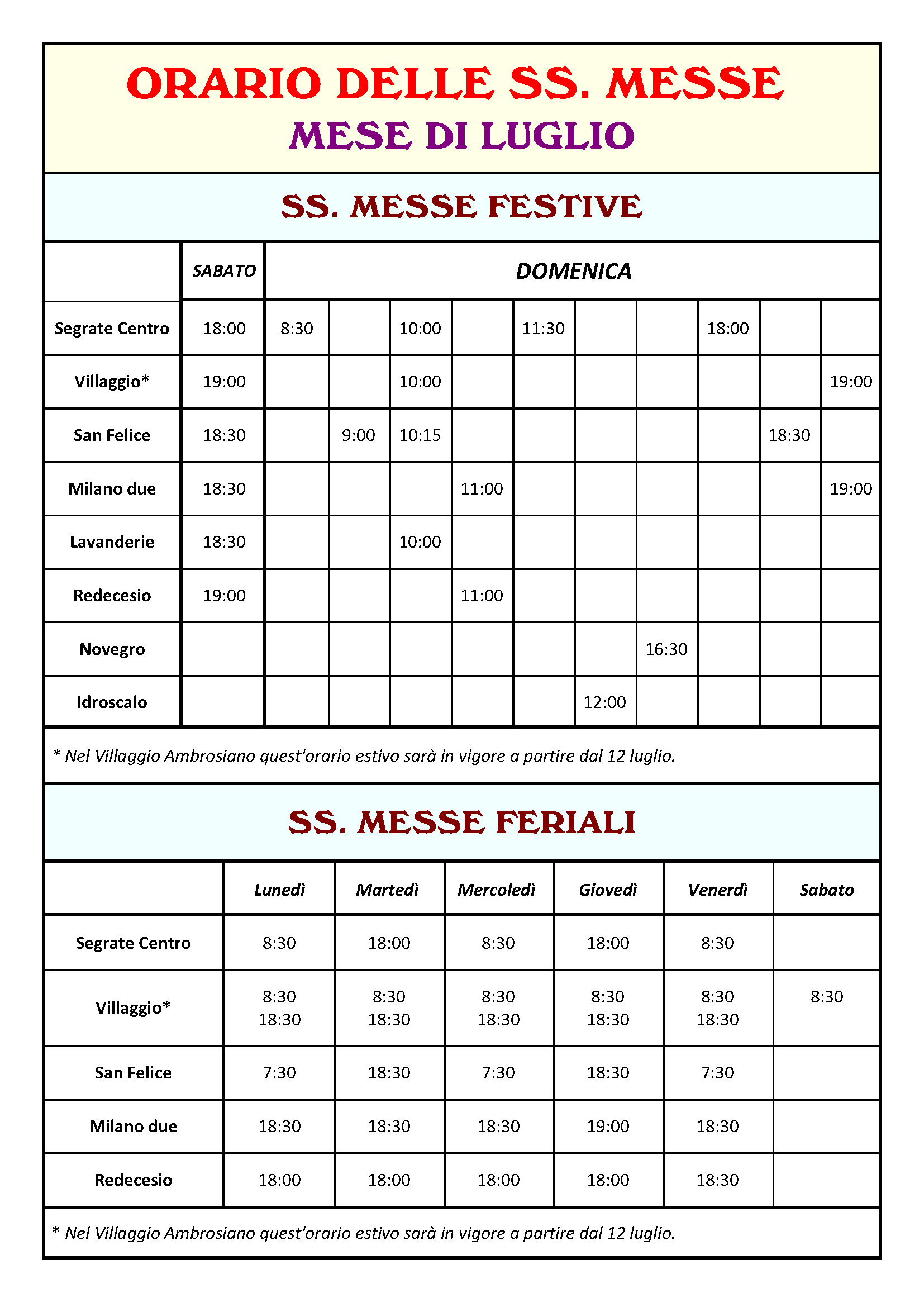 ORARIO DELLE SS. MESSE
MESE DI LUGLIO

SS. MESSE FESTIVE

| | SABATO | DOMENICA | | | | | | | | | |
|---|---|---|---|---|---|---|---|---|---|---|---|
| Segrate Centro | 18:00 | 8:30 | | 10:00 | | 11:30 | | | 18:00 | | |
| Villaggio* | 19:00 | | | 10:00 | | | | | | | 19:00 |
| San Felice | 18:30 | | 9:00 | 10:15 | | | | | | 18:30 | |
| Milano due | 18:30 | | | | 11:00 | | | | | | 19:00 |
| Lavanderie | 18:30 | | | 10:00 | | | | | | | |
| Redecesio | 19:00 | | | | 11:00 | | | | | | |
| Novegro | | | | | | | | 16:30 | | | |
| Idroscalo | | | | | | | 12:00 | | | | |

* Nel Villaggio Ambrosiano quest'orario estivo sarà in vigore a partire dal 12 luglio.

SS. MESSE FERIALI

| | Lunedì | Martedì | Mercoledì | Giovedì | Venerdì | Sabato |
|---|---|---|---|---|---|---|
| Segrate Centro | 8:30 | 18:00 | 8:30 | 18:00 | 8:30 | |
| Villaggio* | 8:30 18:30 | 8:30 18:30 | 8:30 18:30 | 8:30 18:30 | 8:30 18:30 | 8:30 |
| San Felice | 7:30 | 18:30 | 7:30 | 18:30 | 7:30 | |
| Milano due | 18:30 | 18:30 | 18:30 | 19:00 | 18:30 | |
| Redecesio | 18:00 | 18:00 | 18:00 | 18:00 | 18:30 | |

* Nel Villaggio Ambrosiano quest'orario estivo sarà in vigore a partire dal 12 luglio.